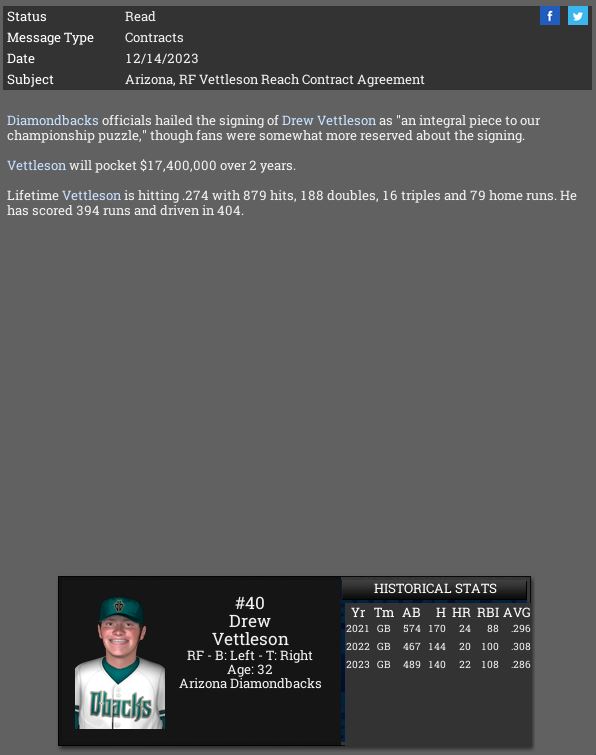 | Status | Read |
|---|---|
| Message Type | Contracts |
| Date | 12/14/2023 |
| Subject | Arizona, RF Vettleson Reach Contract Agreement |

f

Diamondbacks officials hailed the signing of Drew Vettleson as "an integral piece to our championship puzzle," though fans were somewhat more reserved about the signing.

Vettleson will pocket $17,400,000 over 2 years.

Lifetime Vettleson is hitting .274 with 879 hits, 188 doubles, 16 triples and 79 home runs. He has scored 394 runs and driven in 404.

Dbacks

#40
Drew
Vettleson
RF - B: Left - T: Right
Age: 32
Arizona Diamondbacks

HISTORICAL STATS

| Yr | Tm | AB | H | HR | RBI | AVG |
|---|---|---|---|---|---|---|
| 2021 | GB | 574 | 170 | 24 | 88 | .296 |
| 2022 | GB | 467 | 144 | 20 | 100 | .308 |
| 2023 | GB | 489 | 140 | 22 | 108 | .286 |